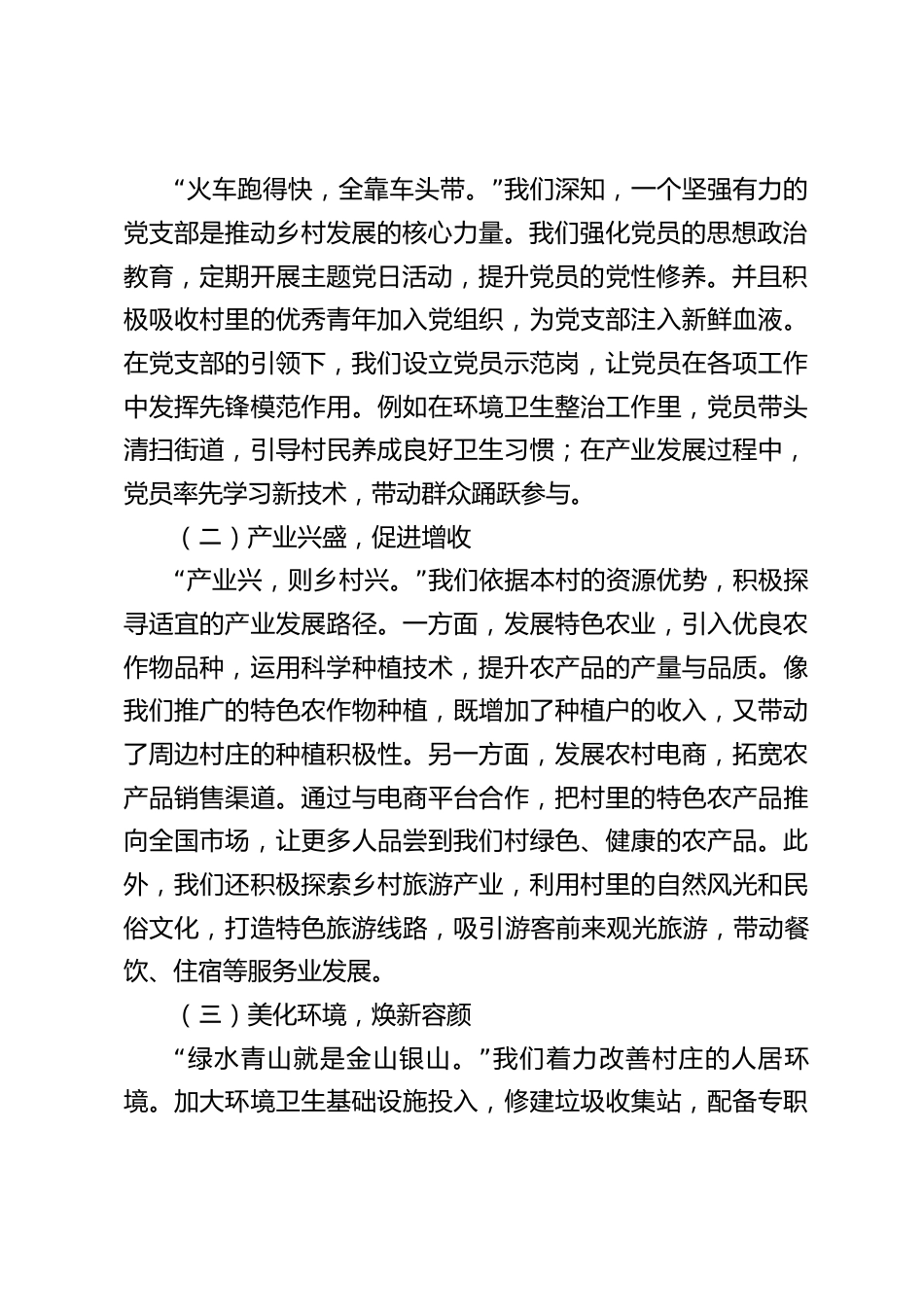 “火车跑得快，全靠车头带。”我们深知，一个坚强有力的党支部是推动乡村发展的核心力量。我们强化党员的思想政治教育，定期开展主题党日活动，提升党员的党性修养。并且积极吸收村里的优秀青年加入党组织，为党支部注入新鲜血液。在党支部的引领下，我们设立党员示范岗，让党员在各项工作中发挥先锋模范作用。例如在环境卫生整治工作里，党员带头清扫街道，引导村民养成良好卫生习惯；在产业发展过程中，党员率先学习新技术，带动群众踊跃参与。

（二）产业兴盛，促进增收

“产业兴，则乡村兴。”我们依据本村的资源优势，积极探寻适宜的产业发展路径。一方面，发展特色农业，引入优良农作物品种，运用科学种植技术，提升农产品的产量与品质。像我们推广的特色农作物种植，既增加了种植户的收入，又带动了周边村庄的种植积极性。另一方面，发展农村电商，拓宽农产品销售渠道。通过与电商平台合作，把村里的特色农产品推向全国市场，让更多人品尝到我们村绿色、健康的农产品。此外，我们还积极探索乡村旅游产业，利用村里的自然风光和民俗文化，打造特色旅游线路，吸引游客前来观光旅游，带动餐饮、住宿等服务业发展。

（三）美化环境，焕新容颜

“绿水青山就是金山银山。”我们着力改善村庄的人居环境。加大环境卫生基础设施投入，修建垃圾收集站，配备专职